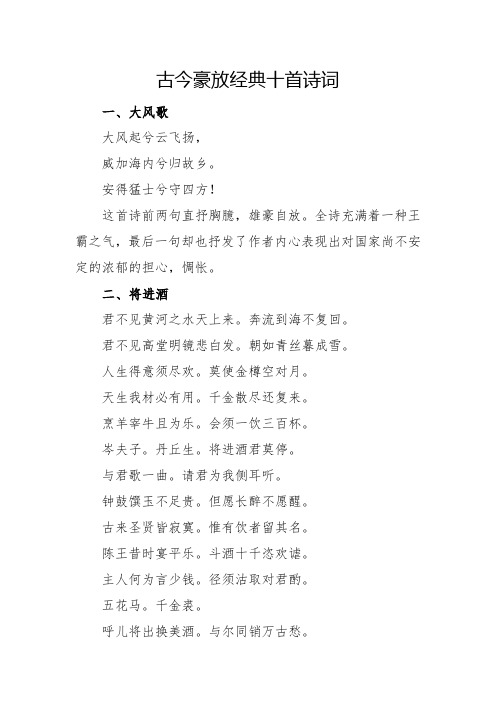 古今豪放经典十首诗词

一、大风歌

大风起兮云飞扬，

威加海内兮归故乡。

安得猛士兮守四方！

这首诗前两句直抒胸臆，雄豪自放。全诗充满着一种王霸之气，最后一句却也抒发了作者内心表现出对国家尚不安定的浓郁的担心，惆怅。

二、将进酒

君不见黄河之水天上来。奔流到海不复回。

君不见高堂明镜悲白发。朝如青丝暮成雪。

人生得意须尽欢。莫使金樽空对月。

天生我材必有用。千金散尽还复来。

烹羊宰牛且为乐。会须一饮三百杯。

岑夫子。丹丘生。将进酒君莫停。

与君歌一曲。请君为我侧耳听。

钟鼓馔玉不足贵。但愿长醉不愿醒。

古来圣贤皆寂寞。惟有饮者留其名。

陈王昔时宴平乐。斗酒十千恣欢谑。

主人何为言少钱。径须沽取对君酌。

五花马。千金裘。

呼儿将出换美酒。与尔同销万古愁。